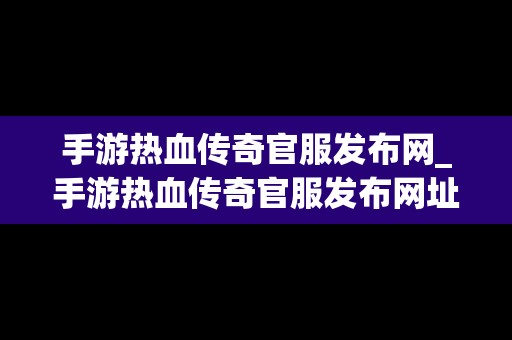 手游热血传奇官服发布网_手游热血传奇官服发布网址